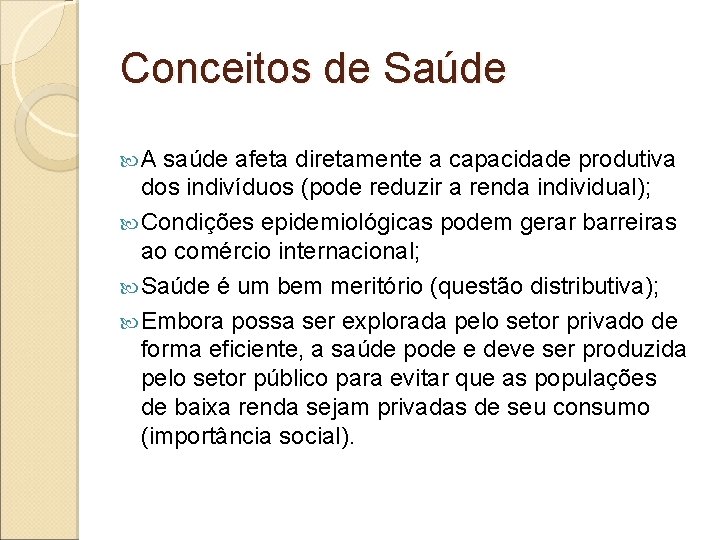 Conceitos de Saúde

A saúde afeta diretamente a capacidade produtiva dos indivíduos (pode reduzir a renda individual);

Condições epidemiológicas podem gerar barreiras ao comércio internacional;

Saúde é um bem meritório (questão distributiva);

Embora possa ser explorada pelo setor privado de forma eficiente, a saúde pode e deve ser produzida pelo setor público para evitar que as populações de baixa renda sejam privadas de seu consumo (importância social).